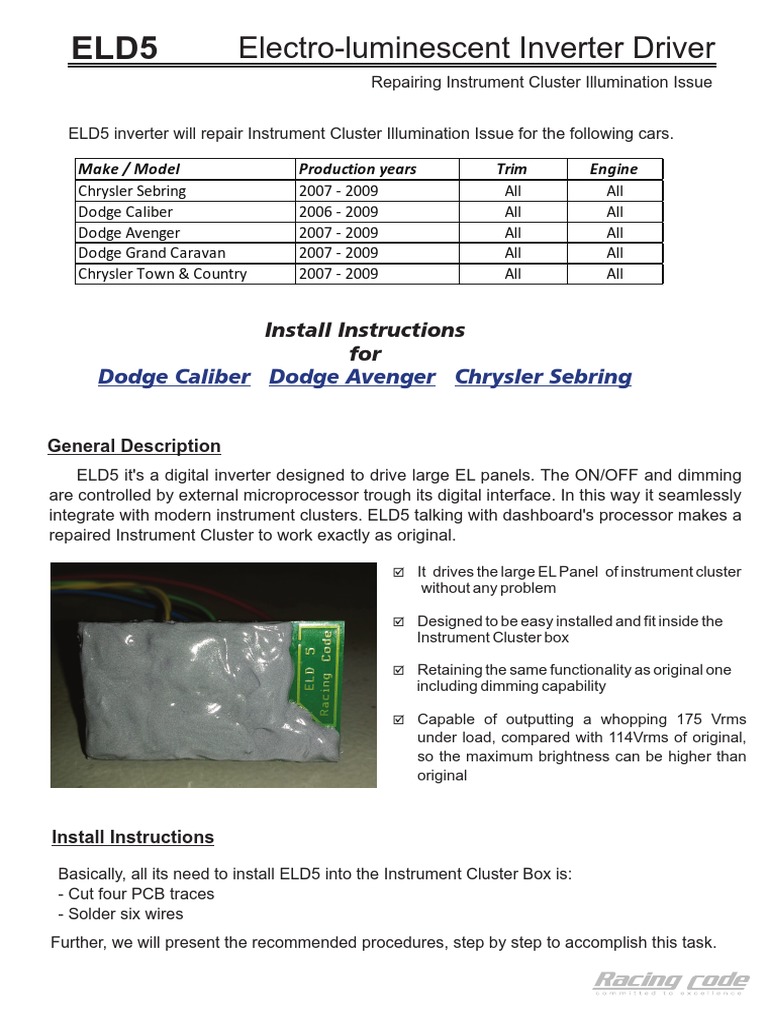 ELD5 Electro-luminescent Inverter Driver

Repairing Instrument Cluster Illumination Issue

ELD5 inverter will repair Instrument Cluster Illumination Issue for the following cars.

| Make / Model | Production years | Trim | Engine |
|---|---|---|---|
| Chrysler Sebring | 2007 - 2009 | All | All |
| Dodge Caliber | 2006 - 2009 | All | All |
| Dodge Avenger | 2007 - 2009 | All | All |
| Dodge Grand Caravan | 2007 - 2009 | All | All |
| Chrysler Town & Country | 2007 - 2009 | All | All |

Install Instructions
for
Dodge Caliber Dodge Avenger Chrysler Sebring

General Description

ELD5 it's a digital inverter designed to drive large EL panels. The ON/OFF and dimming are controlled by external microprocessor trough its digital interface. In this way it seamlessly integrate with modern instrument clusters. ELD5 talking with dashboard's processor makes a repaired Instrument Cluster to work exactly as original.

ELD 5 Racing Code

☑ It drives the large EL Panel of instrument cluster without any problem

☑ Designed to be easy installed and fit inside the Instrument Cluster box

☑ Retaining the same functionality as original one including dimming capability

☑ Capable of outputting a whopping 175 Vrms under load, compared with 114Vrms of original, so the maximum brightness can be higher than original

Install Instructions

Basically, all its need to install ELD5 into the Instrument Cluster Box is:
- Cut four PCB traces
- Solder six wires

Further, we will present the recommended procedures, step by step to accomplish this task.

Racing code
committed to excellence